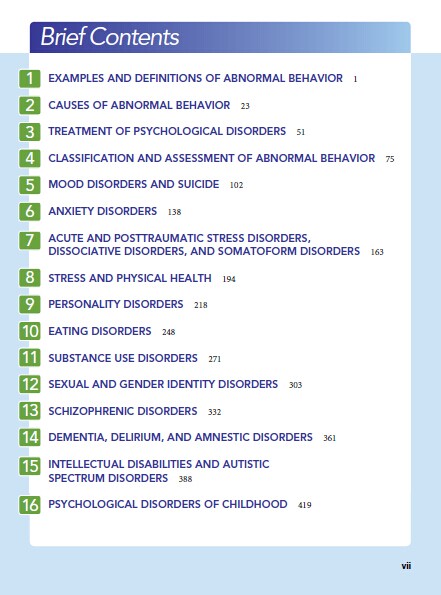 Brief Contents

1 EXAMPLES AND DEFINITIONS OF ABNORMAL BEHAVIOR 1

2 CAUSES OF ABNORMAL BEHAVIOR 23

3 TREATMENT OF PSYCHOLOGICAL DISORDERS 51

4 CLASSIFICATION AND ASSESSMENT OF ABNORMAL BEHAVIOR 75

5 MOOD DISORDERS AND SUICIDE 102

6 ANXIETY DISORDERS 138

7 ACUTE AND POSTTRAUMATIC STRESS DISORDERS, DISSOCIATIVE DISORDERS, AND SOMATOFORM DISORDERS 163

8 STRESS AND PHYSICAL HEALTH 194

9 PERSONALITY DISORDERS 218

10 EATING DISORDERS 248

11 SUBSTANCE USE DISORDERS 271

12 SEXUAL AND GENDER IDENTITY DISORDERS 303

13 SCHIZOPHRENIC DISORDERS 332

14 DEMENTIA, DELIRIUM, AND AMNESTIC DISORDERS 361

15 INTELLECTUAL DISABILITIES AND AUTISTIC SPECTRUM DISORDERS 388

16 PSYCHOLOGICAL DISORDERS OF CHILDHOOD 419

vii